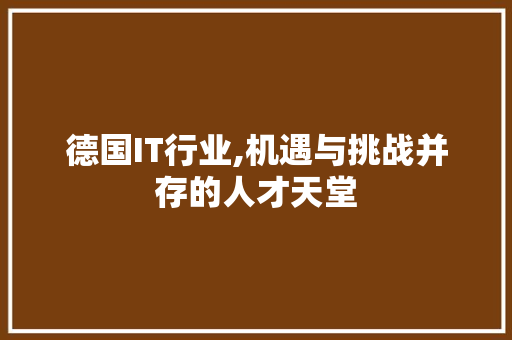 德国IT行业,机遇与挑战并存的人才天堂